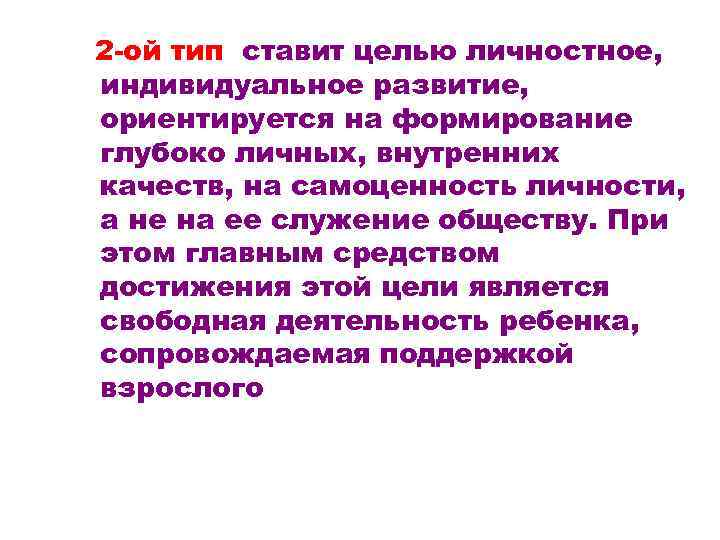 2-ой тип ставит целью личностное, индивидуальное развитие, ориентируется на формирование глубоко личных, внутренних качеств, на самоценность личности, а не на ее служение обществу. При этом главным средством достижения этой цели является свободная деятельность ребенка, сопровождаемая поддержкой взрослого